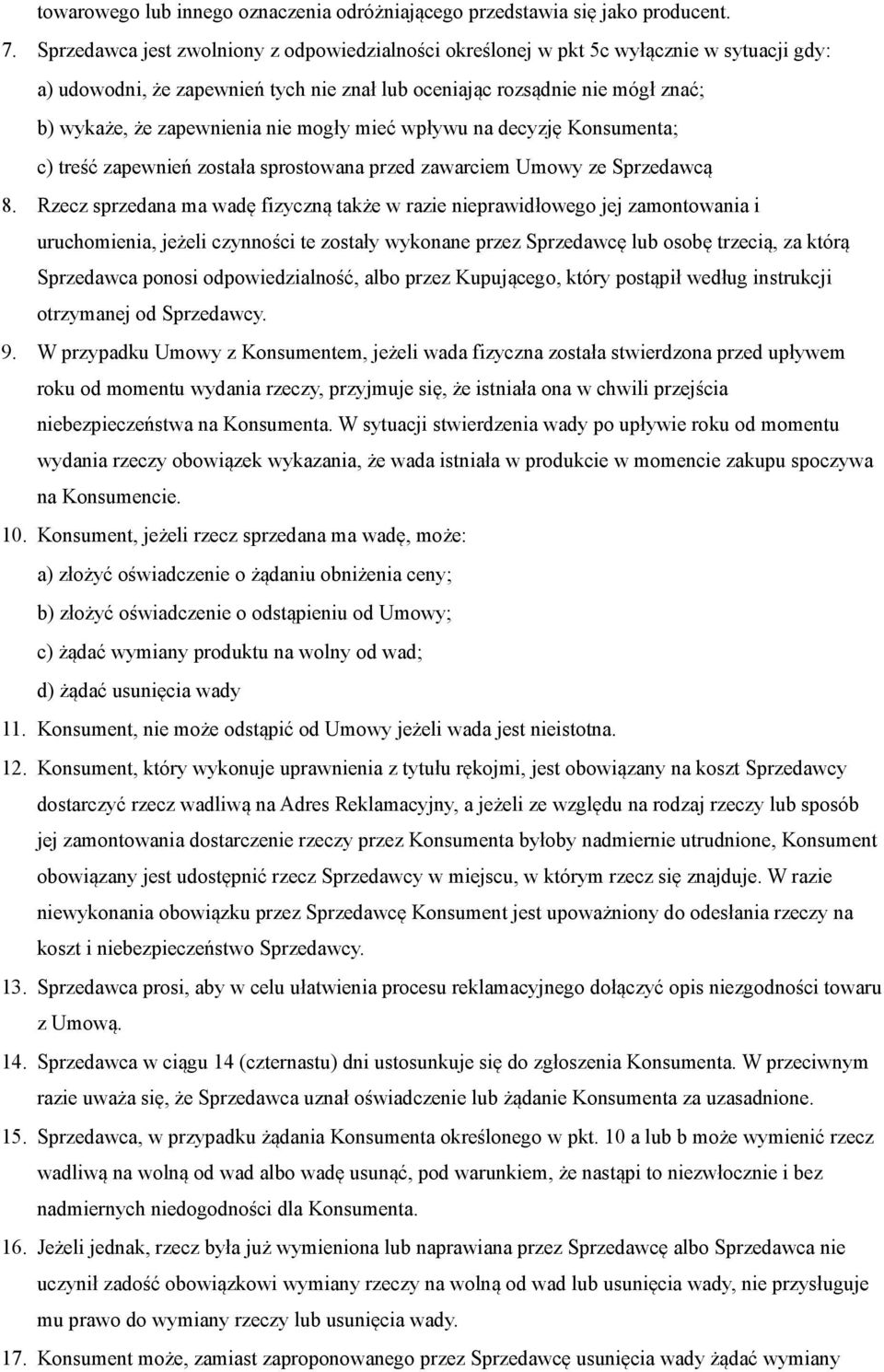 towarowego lub innego oznaczenia odróżniającego przedstawia się jako producent.

7. Sprzedawca jest zwolniony z odpowiedzialności określonej w pkt 5c wyłącznie w sytuacji gdy:
a) udowodni, że zapewnień tych nie znał lub oceniając rozsądnie nie mógł znać;
b) wykaże, że zapewnienia nie mogły mieć wpływu na decyzję Konsumenta;
c) treść zapewnień została sprostowana przed zawarciem Umowy ze Sprzedawcą

8. Rzecz sprzedana ma wadę fizyczną także w razie nieprawidłowego jej zamontowania i uruchomienia, jeżeli czynności te zostały wykonane przez Sprzedawcę lub osobę trzecią, za którą Sprzedawca ponosi odpowiedzialność, albo przez Kupującego, który postąpił według instrukcji otrzymanej od Sprzedawcy.

9. W przypadku Umowy z Konsumentem, jeżeli wada fizyczna została stwierdzona przed upływem roku od momentu wydania rzeczy, przyjmuje się, że istniała ona w chwili przejścia niebezpieczeństwa na Konsumenta. W sytuacji stwierdzenia wady po upływie roku od momentu wydania rzeczy obowiązek wykazania, że wada istniała w produkcie w momencie zakupu spoczywa na Konsumencie.

10. Konsument, jeżeli rzecz sprzedana ma wadę, może:
a) złożyć oświadczenie o żądaniu obniżenia ceny;
b) złożyć oświadczenie o odstąpieniu od Umowy;
c) żądać wymiany produktu na wolny od wad;
d) żądać usunięcia wady

11. Konsument, nie może odstąpić od Umowy jeżeli wada jest nieistotna.

12. Konsument, który wykonuje uprawnienia z tytułu rękojmi, jest obowiązany na koszt Sprzedawcy dostarczyć rzecz wadliwą na Adres Reklamacyjny, a jeżeli ze względu na rodzaj rzeczy lub sposób jej zamontowania dostarczenie rzeczy przez Konsumenta byłoby nadmiernie utrudnione, Konsument obowiązany jest udostępnić rzecz Sprzedawcy w miejscu, w którym rzecz się znajduje. W razie niewykonania obowiązku przez Sprzedawcę Konsument jest upoważniony do odesłania rzeczy na koszt i niebezpieczeństwo Sprzedawcy.

13. Sprzedawca prosi, aby w celu ułatwienia procesu reklamacyjnego dołączyć opis niezgodności towaru z Umową.

14. Sprzedawca w ciągu 14 (czternastu) dni ustosunkuje się do zgłoszenia Konsumenta. W przeciwnym razie uważa się, że Sprzedawca uznał oświadczenie lub żądanie Konsumenta za uzasadnione.

15. Sprzedawca, w przypadku żądania Konsumenta określonego w pkt. 10 a lub b może wymienić rzecz wadliwą na wolną od wad albo wadę usunąć, pod warunkiem, że nastąpi to niezwłocznie i bez nadmiernych niedogodności dla Konsumenta.

16. Jeżeli jednak, rzecz była już wymieniona lub naprawiana przez Sprzedawcę albo Sprzedawca nie uczynił zadość obowiązkowi wymiany rzeczy na wolną od wad lub usunięcia wady, nie przysługuje mu prawo do wymiany rzeczy lub usunięcia wady.

17. Konsument może, zamiast zaproponowanego przez Sprzedawcę usunięcia wady żądać wymiany